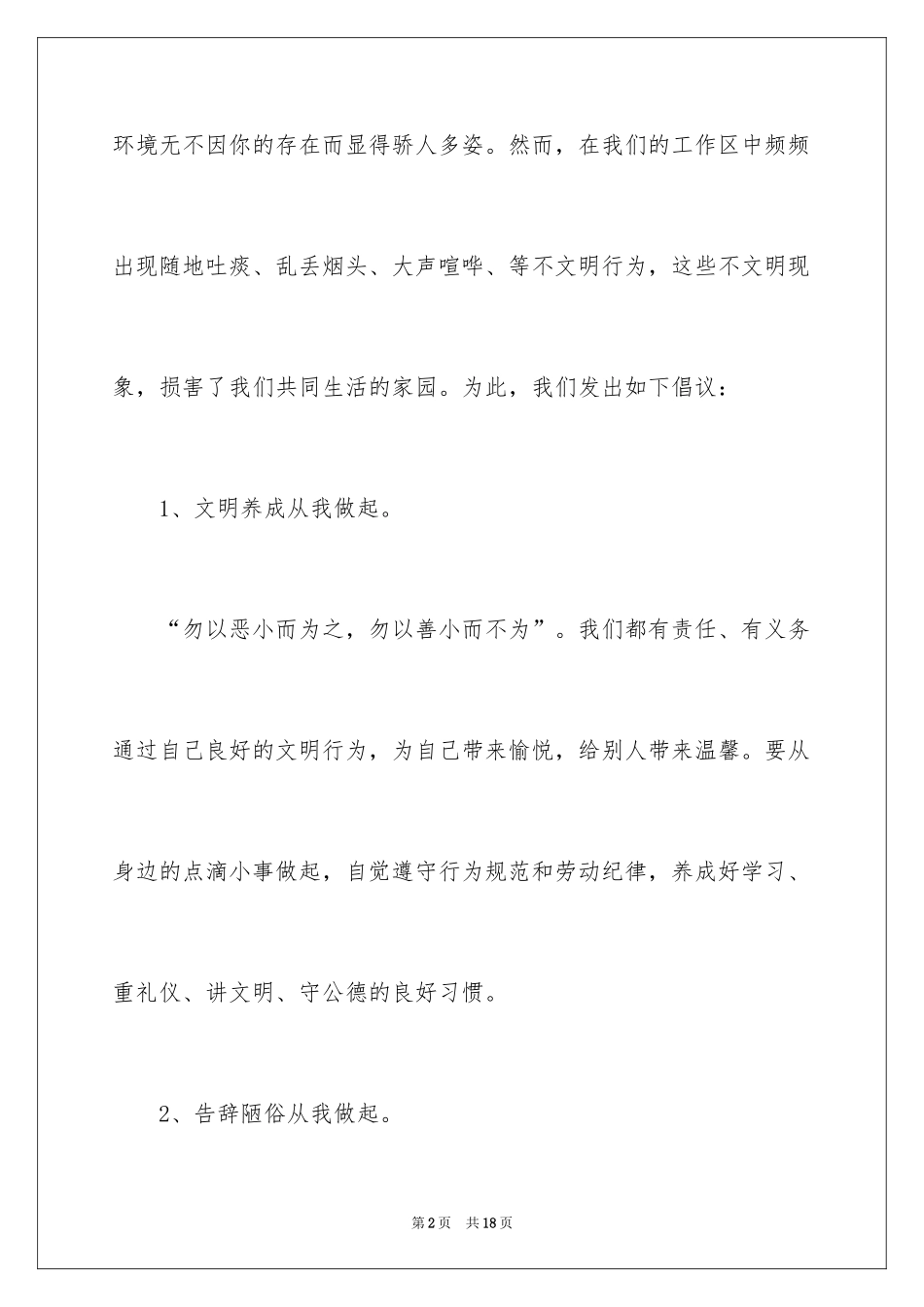 环境无不因你的存在而显得骄人多姿。然而，在我们的工作区中频频出现随地吐痰、乱丢烟头、大声喧哗、等不文明行为，这些不文明现象，损害了我们共同生活的家园。为此，我们发出如下倡议：

1、文明养成从我做起。

“勿以恶小而为之，勿以善小而不为”。我们都有责任、有义务通过自己良好的文明行为，为自己带来愉悦，给别人带来温馨。要从身边的点滴小事做起，自觉遵守行为规范和劳动纪律，养成好学习、重礼仪、讲文明、守公德的良好习惯。

2、告辞陋俗从我做起。

第2页 共18页